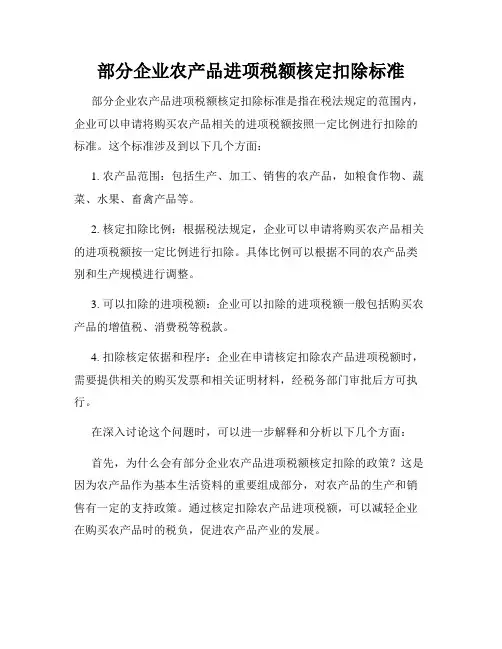 部分企业农产品进项税额核定扣除标准

部分企业农产品进项税额核定扣除标准是指在税法规定的范围内，企业可以申请将购买农产品相关的进项税额按照一定比例进行扣除的标准。这个标准涉及到以下几个方面：

1. 农产品范围：包括生产、加工、销售的农产品，如粮食作物、蔬菜、水果、畜禽产品等。

2. 核定扣除比例：根据税法规定，企业可以申请将购买农产品相关的进项税额按一定比例进行扣除。具体比例可以根据不同的农产品类别和生产规模进行调整。

3. 可以扣除的进项税额：企业可以扣除的进项税额一般包括购买农产品的增值税、消费税等税款。

4. 扣除核定依据和程序：企业在申请核定扣除农产品进项税额时，需要提供相关的购买发票和相关证明材料，经税务部门审批后方可执行。

在深入讨论这个问题时，可以进一步解释和分析以下几个方面：

首先，为什么会有部分企业农产品进项税额核定扣除的政策？这是因为农产品作为基本生活资料的重要组成部分，对农产品的生产和销售有一定的支持政策。通过核定扣除农产品进项税额，可以减轻企业在购买农产品时的税负，促进农产品产业的发展。